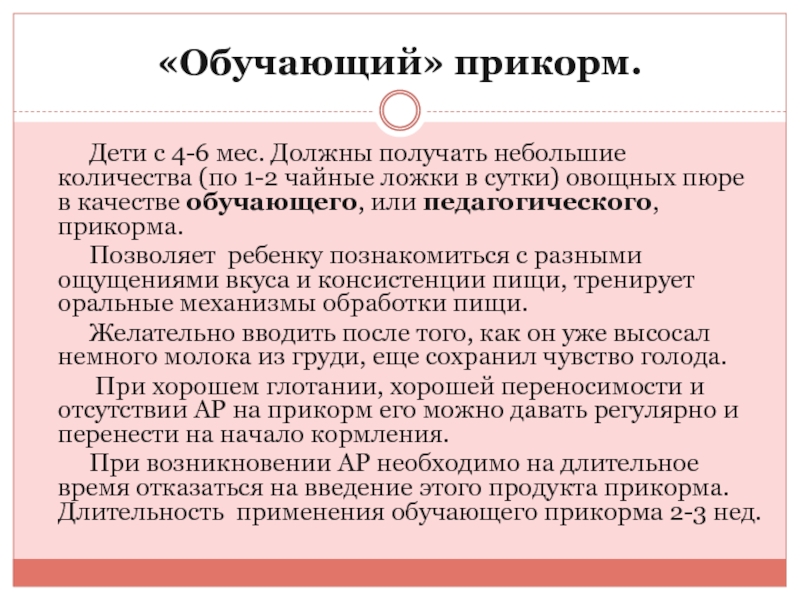 «Обучающий» прикорм.

Дети с 4-6 мес. Должны получать небольшие количества (по 1-2 чайные ложки в сутки) овощных пюре в качестве обучающего, или педагогического, прикорма.

Позволяет ребенку познакомиться с разными ощущениями вкуса и консистенции пищи, тренирует оральные механизмы обработки пищи.

Желательно вводить после того, как он уже высосал немного молока из груди, еще сохранил чувство голода.

При хорошем глотании, хорошей переносимости и отсутствии АР на прикорм его можно давать регулярно и перенести на начало кормления.

При возникновении АР необходимо на длительное время отказаться на введение этого продукта прикорма. Длительность применения обучающего прикорма 2-3 нед.